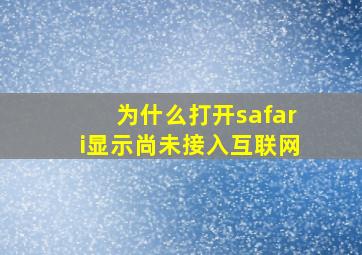 为什么打开safari显示尚未接入互联网